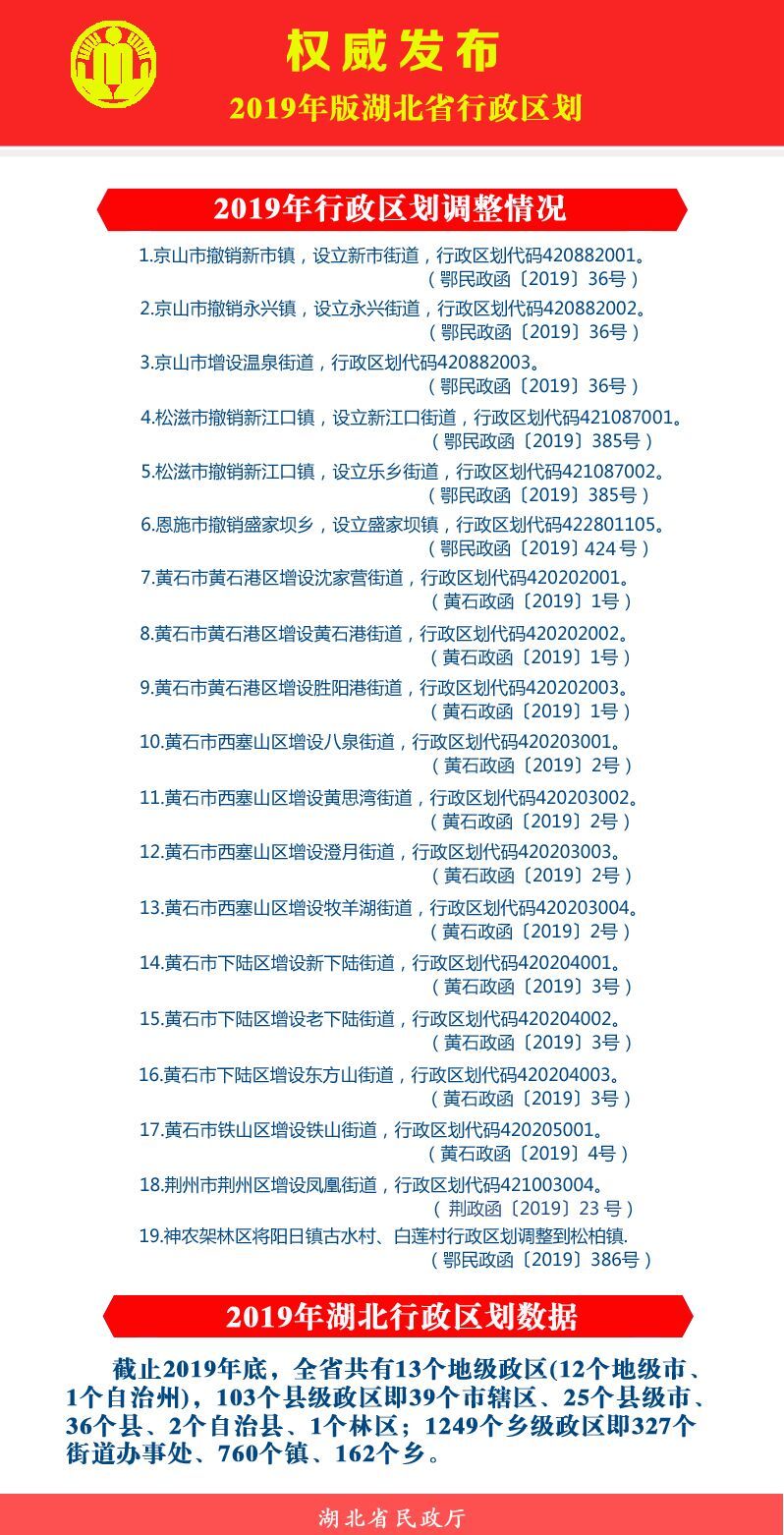 权威发布
2019年版湖北省行政区划

2019年行政区划调整情况

1.京山市撤销新市镇，设立新市街道，行政区划代码420882001。
（鄂民政函〔2019〕36号）
2.京山市撤销永兴镇，设立永兴街道，行政区划代码420882002。
（鄂民政函〔2019〕36号）
3.京山市增设温泉街道，行政区划代码420882003。
（鄂民政函〔2019〕36号）
4.松滋市撤销新江口镇，设立新江口街道，行政区划代码421087001。
（鄂民政函〔2019〕385号）
5.松滋市撤销新江口镇，设立乐乡街道，行政区划代码421087002。
（鄂民政函〔2019〕385号）
6.恩施市撤销盛家坝乡，设立盛家坝镇，行政区划代码422801105。
（鄂民政函〔2019〕424号）
7.黄石市黄石港区增设沈家营街道，行政区划代码420202001。
（黄石政函〔2019〕1号）
8.黄石市黄石港区增设黄石港街道，行政区划代码420202002。
（黄石政函〔2019〕1号）
9.黄石市黄石港区增设胜阳港街道，行政区划代码420202003。
（黄石政函〔2019〕1号）
10.黄石市西塞山区增设八泉街道，行政区划代码420203001。
（黄石政函〔2019〕2号）
11.黄石市西塞山区增设黄思湾街道，行政区划代码420203002。
（黄石政函〔2019〕2号）
12.黄石市西塞山区增设澄月街道，行政区划代码420203003。
（黄石政函〔2019〕2号）
13.黄石市西塞山区增设牧羊湖街道，行政区划代码420203004。
（黄石政函〔2019〕2号）
14.黄石市下陆区增设新下陆街道，行政区划代码420204001。
（黄石政函〔2019〕3号）
15.黄石市下陆区增设老下陆街道，行政区划代码420204002。
（黄石政函〔2019〕3号）
16.黄石市下陆区增设东方山街道，行政区划代码420204003。
（黄石政函〔2019〕3号）
17.黄石市铁山区增设铁山街道，行政区划代码420205001。
（黄石政函〔2019〕4号）
18.荆州市荆州区增设凤凰街道，行政区划代码421003004。
（荆政函〔2019〕23号）
19.神农架林区将阳日镇古水村、白莲村行政区划调整到松柏镇.
（鄂民政函〔2019〕386号）

2019年湖北行政区划数据

截止2019年底，全省共有13个地级政区(12个地级市、1个自治州)，103个县级政区即39个市辖区、25个县级市、36个县、2个自治县、1个林区；1249个乡级政区即327个街道办事处、760个镇、162个乡。

湖北省民政厅